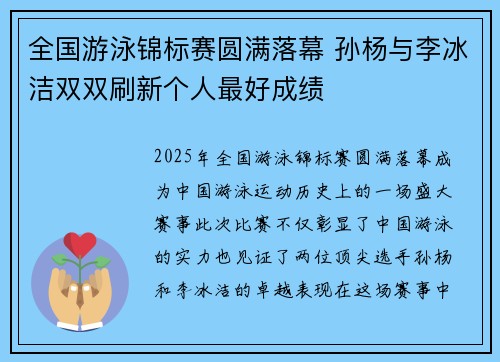 全国游泳锦标赛圆满落幕 孙杨与李冰洁双双刷新个人最好成绩

2025年全国游泳锦标赛圆满落幕成为中国游泳运动历史上的一场盛大赛事此次比赛不仅彰显了中国游泳的实力也见证了两位顶尖选手孙杨和李冰洁的卓越表现在这场赛事中